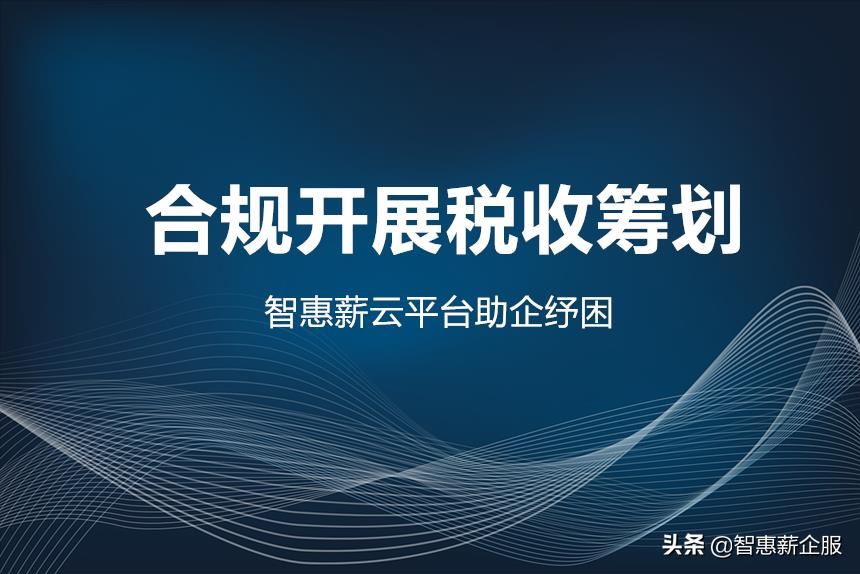 合规开展税收筹划

智惠薪云平台助企纾困

头条 @智惠薪企服